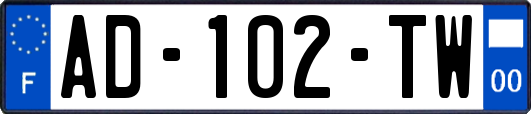 F

AD-102-TW

00